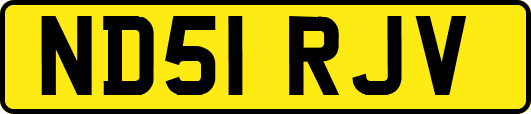 ND51 RJV